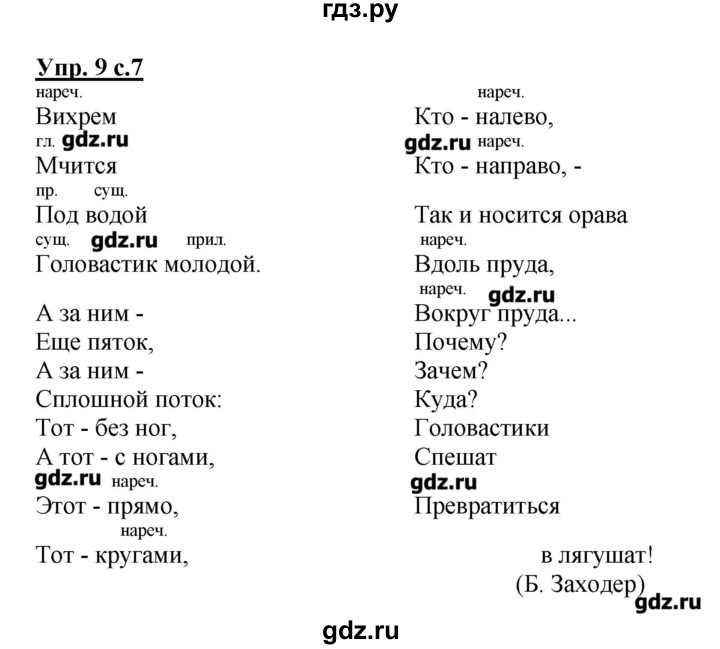 гдз.ру

Упр. 9 с.7

нареч.
Вихрем
гл. gdz.ru
Мчится
пр. сущ.
Под водой
сущ. gdz.ru прил.
Головастик молодой.

А за ним -
Еще пяток,
А за ним -
Сплошной поток:
Тот - без ног,
А тот - с ногами,
gdz.ru нареч.
Этот - прямо,
нареч.
Тот - кругами,

нареч.
Кто - налево,
gdz.ru нареч.
Кто - направо, -
Так и носится орава
нареч.
Вдоль пруда,
нареч. gdz.ru
Вокруг пруда...
Почему?
Зачем?
Куда?
Головастики
Спешат
gdz.ru
Превратиться
в лягушат!
(Б. Заходер)
gdz.ru

gdz.ru